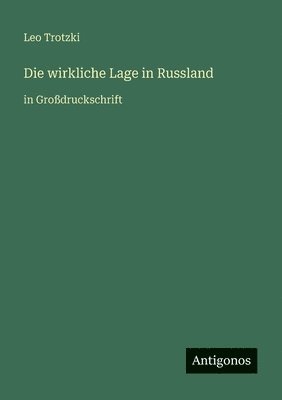 Leo Trotzki

Die wirkliche Lage in Russland

in Großdruckschrift

Antigonos